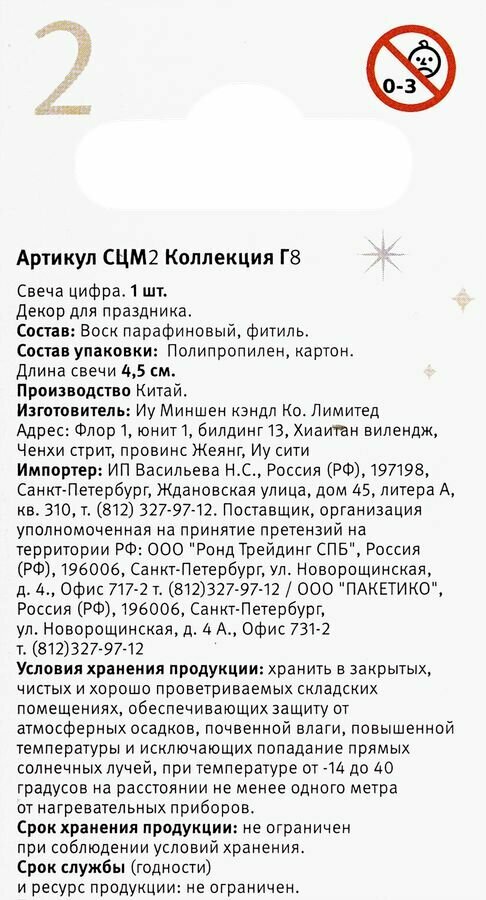 2

0-3

Артикул СЦМ2 Коллекция Г8

Свеча цифра. 1 шт.
Декор для праздника.
Состав: Воск парафиновый, фитиль.
Состав упаковки: Полипропилен, картон.
Длина свечи 4,5 см.
Производство Китай.
Изготовитель: Иу Миншен кэндл Ко. Лимитед
Адрес: Флор 1, юнит 1, билдинг 13, Хиаитан вилендж, Ченхи стрит, провинс Жеянг, Иу сити
Импортер: ИП Васильева Н.С., Россия (РФ), 197198, Санкт-Петербург, Ждановская улица, дом 45, литера А, кв. 310, т. (812) 327-97-12. Поставщик, организация уполномоченная на принятие претензий на территории РФ: ООО "Ронд Трейдинг СПБ", Россия (РФ), 196006, Санкт-Петербург, ул. Новорощинская, д. 4., Офис 717-2 т. (812)327-97-12 / ООО "ПАКЕТИКО", Россия (РФ), 196006, Санкт-Петербург, ул. Новорощинская, д. 4 А., Офис 731-2 т. (812)327-97-12
Условия хранения продукции: хранить в закрытых, чистых и хорошо проветриваемых складских помещениях, обеспечивающих защиту от атмосферных осадков, почвенной влаги, повышенной температуры и исключающих попадание прямых солнечных лучей, при температуре от -14 до 40 градусов на расстоянии не менее одного метра от нагревательных приборов.
Срок хранения продукции: не ограничен при соблюдении условий хранения.
Срок службы (годности) и ресурс продукции: не ограничен.